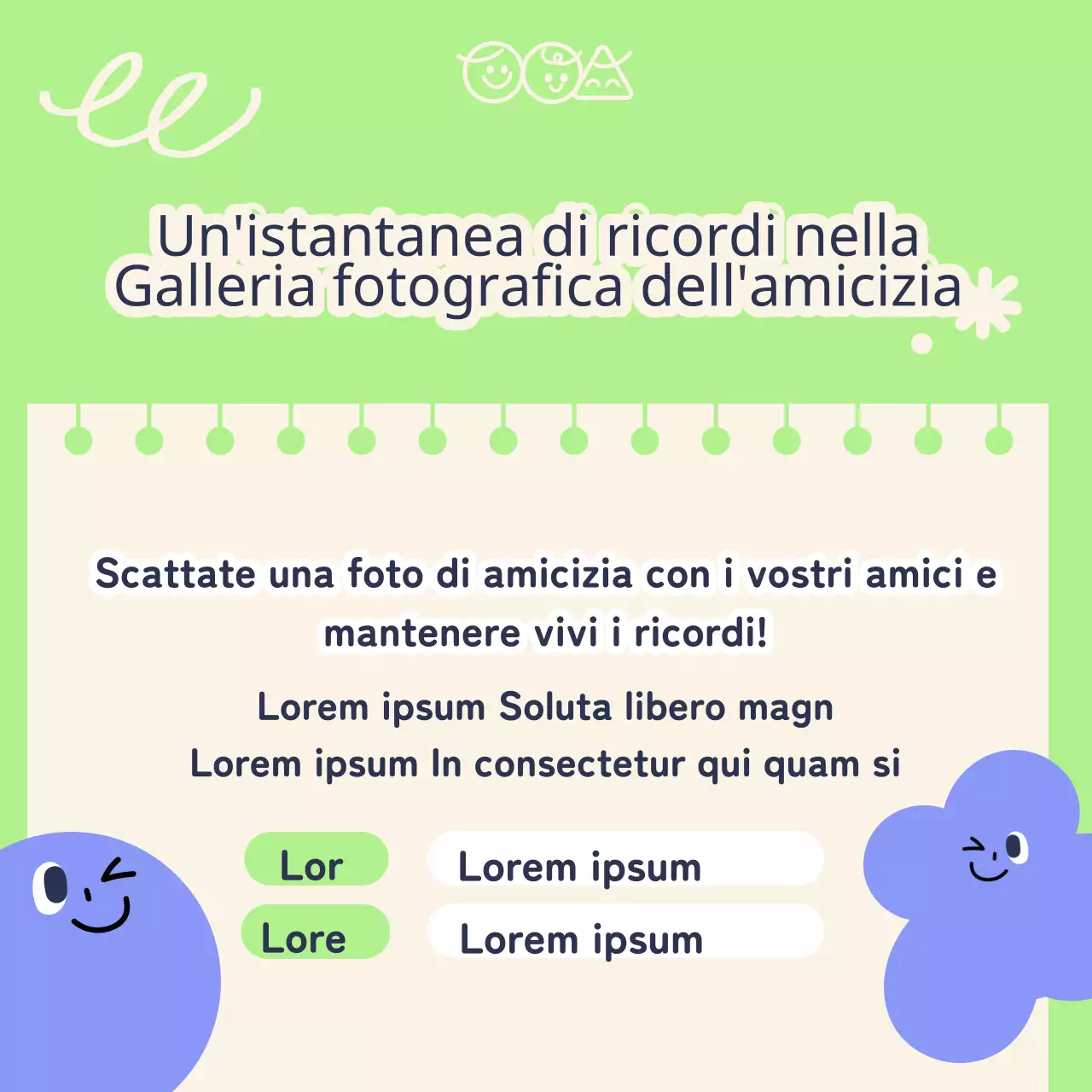 Un'istantanea di ricordi nella Galleria fotografica dell'amicizia

Scattate una foto di amicizia con i vostri amici e mantenere vivi i ricordi!

Lorem ipsum Soluta libero magn
Lorem ipsum In consectetur qui quam si

Lor
Lorem ipsum
Lore
Lorem ipsum